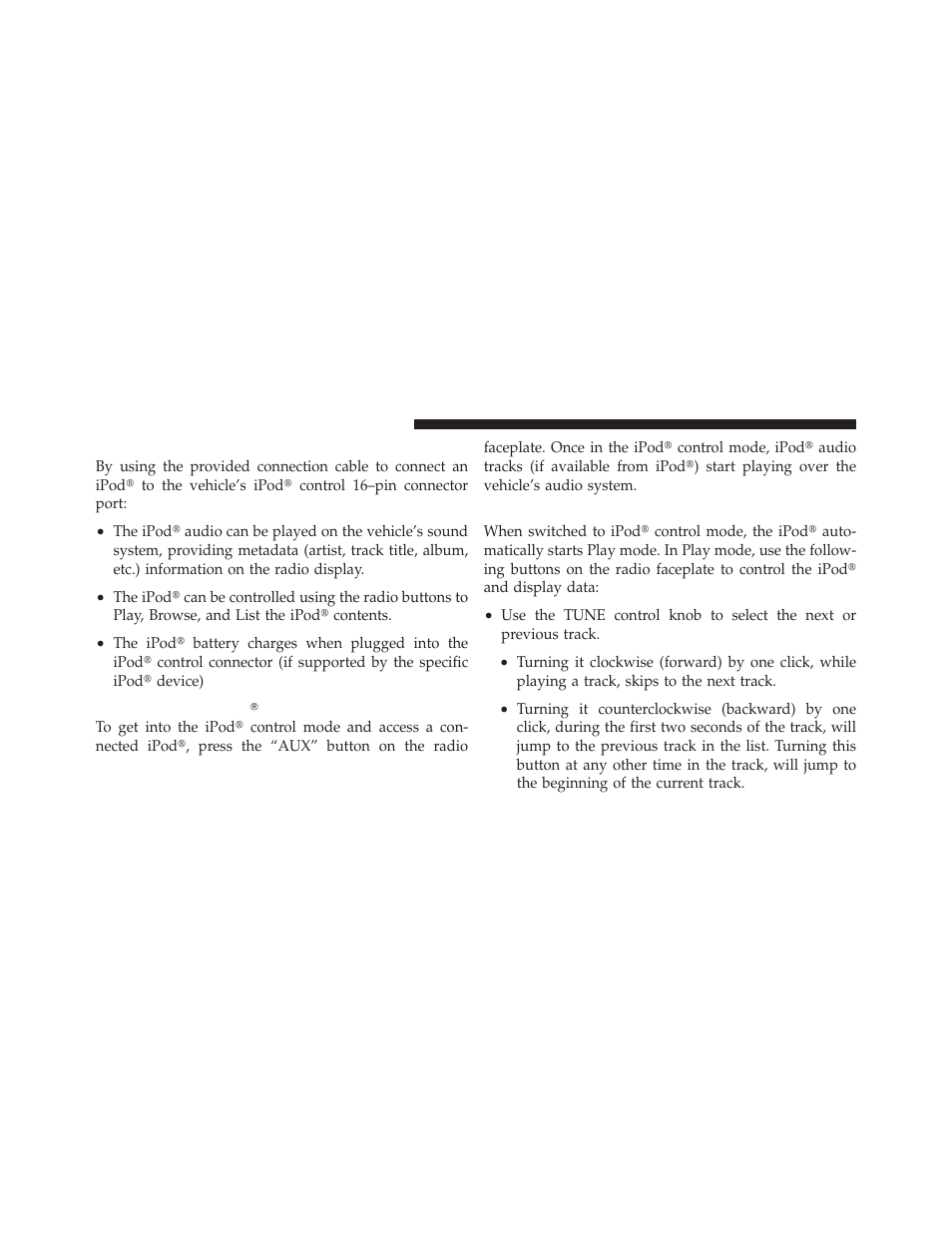 By using the provided connection cable to connect an iPod® to the vehicle's iPod® control 16–pin connector port:

• The iPod® audio can be played on the vehicle's sound system, providing metadata (artist, track title, album, etc.) information on the radio display.

• The iPod® can be controlled using the radio buttons to Play, Browse, and List the iPod® contents.

• The iPod® battery charges when plugged into the iPod® control connector (if supported by the specific iPod® device)

®

To get into the iPod® control mode and access a connected iPod®, press the "AUX" button on the radio faceplate. Once in the iPod® control mode, iPod® audio tracks (if available from iPod®) start playing over the vehicle's audio system.

When switched to iPod® control mode, the iPod® automatically starts Play mode. In Play mode, use the following buttons on the radio faceplate to control the iPod® and display data:

• Use the TUNE control knob to select the next or previous track.

• Turning it clockwise (forward) by one click, while playing a track, skips to the next track.

• Turning it counterclockwise (backward) by one click, during the first two seconds of the track, will jump to the previous track in the list. Turning this button at any other time in the track, will jump to the beginning of the current track.